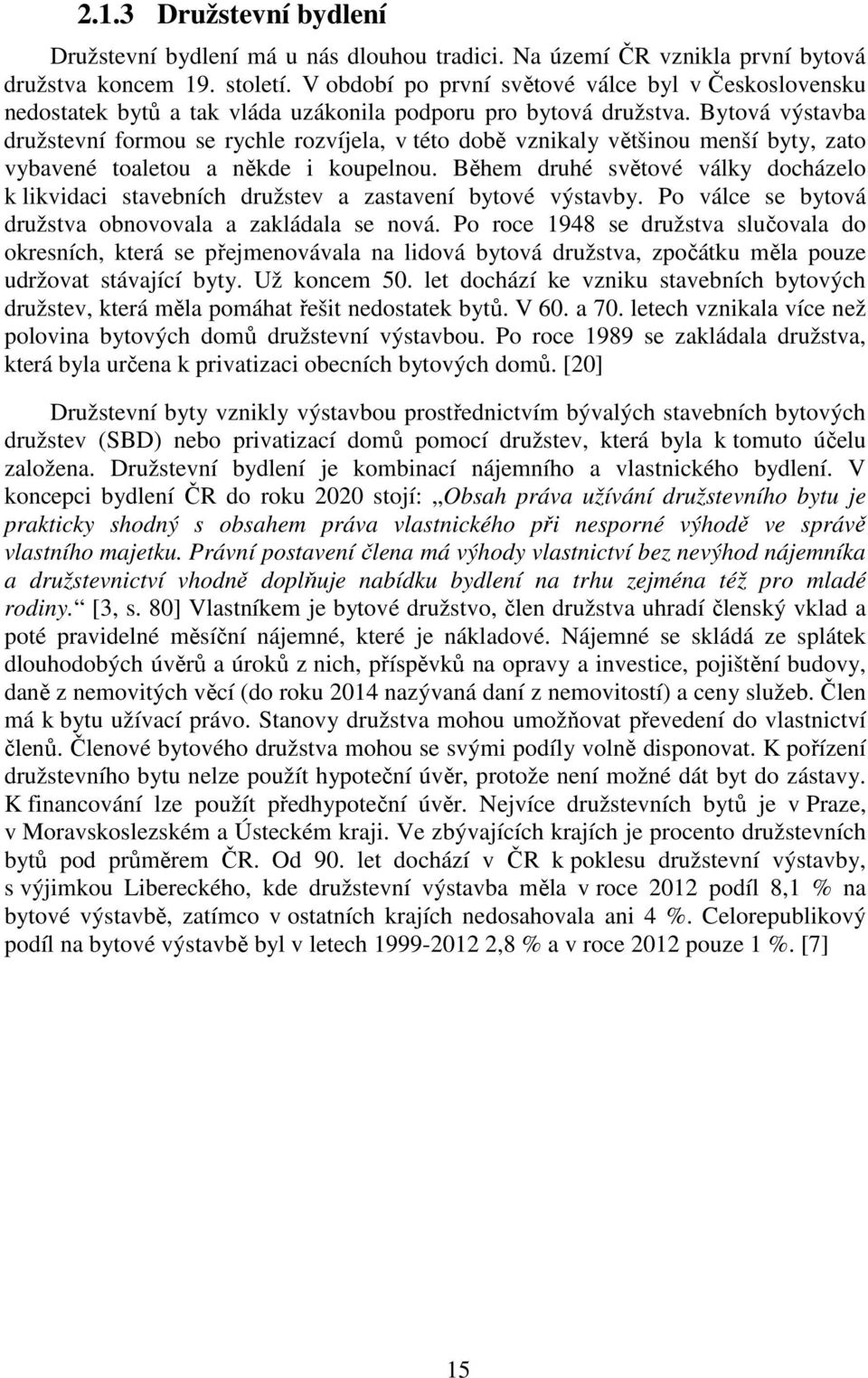 2.1.3 Družstevní bydlení

Družstevní bydlení má u nás dlouhou tradici. Na území ČR vznikla první bytová družstva koncem 19. století. V období po první světové válce byl v Československu nedostatek bytů a tak vláda uzákonila podporu pro bytová družstva. Bytová výstavba družstevní formou se rychle rozvíjela, v této době vznikaly většinou menší byty, zato vybavené toaletou a někde i koupelnou. Během druhé světové války docházelo k likvidaci stavebních družstev a zastavení bytové výstavby. Po válce se bytová družstva obnovovala a zakládala se nová. Po roce 1948 se družstva slučovala do okresních, která se přejmenovávala na lidová bytová družstva, zpočátku měla pouze udržovat stávající byty. Už koncem 50. let dochází ke vzniku stavebních bytových družstev, která měla pomáhat řešit nedostatek bytů. V 60. a 70. letech vznikala více než polovina bytových domů družstevní výstavbou. Po roce 1989 se zakládala družstva, která byla určena k privatizaci obecních bytových domů. [20]

Družstevní byty vznikly výstavbou prostřednictvím bývalých stavebních bytových družstev (SBD) nebo privatizací domů pomocí družstev, která byla k tomuto účelu založena. Družstevní bydlení je kombinací nájemního a vlastnického bydlení. V koncepci bydlení ČR do roku 2020 stojí: „Obsah práva užívání družstevního bytu je prakticky shodný s obsahem práva vlastnického při nesporné výhodě ve správě vlastního majetku. Právní postavení člena má výhody vlastnictví bez nevýhod nájemníka a družstevnictví vhodně doplňuje nabídku bydlení na trhu zejména též pro mladé rodiny.“ [3, s. 80] Vlastníkem je bytové družstvo, člen družstva uhradí členský vklad a poté pravidelné měsíční nájemné, které je nákladové. Nájemné se skládá ze splátek dlouhodobých úvěrů a úroků z nich, příspěvků na opravy a investice, pojištění budovy, daně z nemovitých věcí (do roku 2014 nazývaná daní z nemovitostí) a ceny služeb. Člen má k bytu užívací právo. Stanovy družstva mohou umožňovat převedení do vlastnictví členů. Členové bytového družstva mohou se svými podíly volně disponovat. K pořízení družstevního bytu nelze použít hypoteční úvěr, protože není možné dát byt do zástavy. K financování lze použít předhypoteční úvěr. Nejvíce družstevních bytů je v Praze, v Moravskoslezském a Ústeckém kraji. Ve zbývajících krajích je procento družstevních bytů pod průměrem ČR. Od 90. let dochází v ČR k poklesu družstevní výstavby, s výjimkou Libereckého, kde družstevní výstavba měla v roce 2012 podíl 8,1 % na bytové výstavbě, zatímco v ostatních krajích nedosahovala ani 4 %. Celorepublikový podíl na bytové výstavbě byl v letech 1999-2012 2,8 % a v roce 2012 pouze 1 %. [7]

15